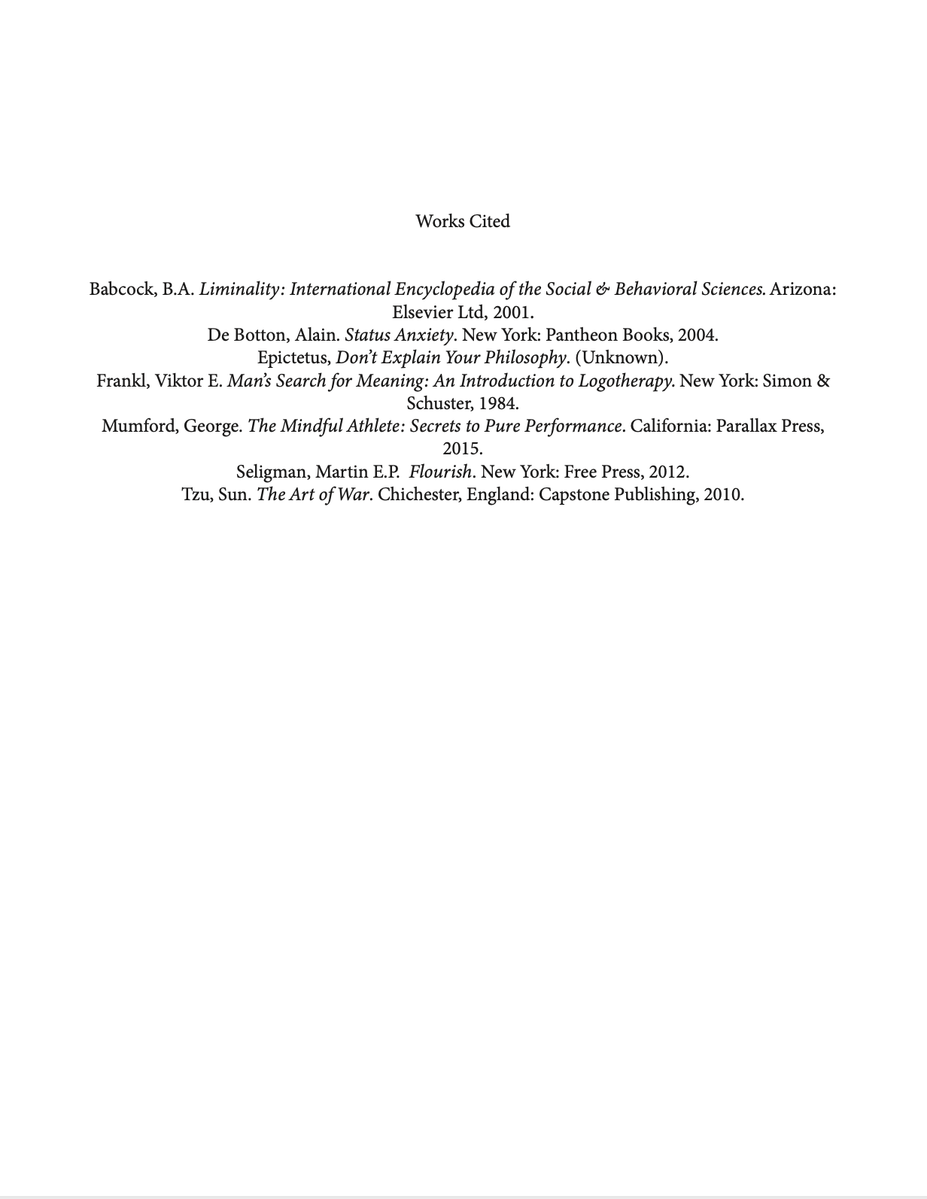 Works Cited

Babcock, B.A. Liminality: International Encyclopedia of the Social & Behavioral Sciences. Arizona: Elsevier Ltd, 2001.

De Botton, Alain. Status Anxiety. New York: Pantheon Books, 2004.

Epictetus, Don't Explain Your Philosophy. (Unknown).

Frankl, Viktor E. Man's Search for Meaning: An Introduction to Logotherapy. New York: Simon & Schuster, 1984.

Mumford, George. The Mindful Athlete: Secrets to Pure Performance. California: Parallax Press, 2015.

Seligman, Martin E.P. Flourish. New York: Free Press, 2012.

Tzu, Sun. The Art of War. Chichester, England: Capstone Publishing, 2010.